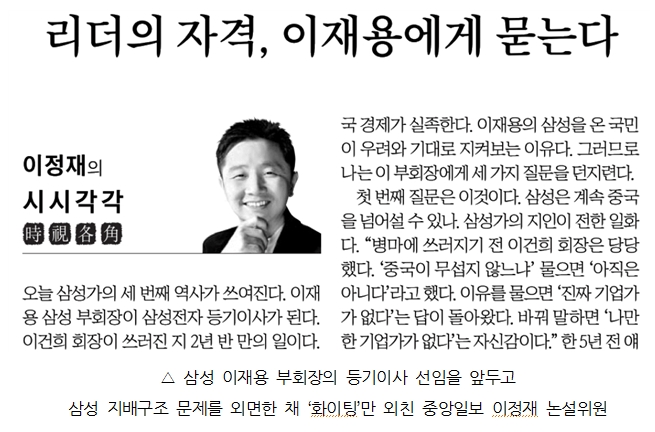 리더의 자격, 이재용에게 묻는다

이정재의
시시각각
時視各角

오늘 삼성가의 세 번째 역사가 쓰여진다. 이재용 삼성 부회장이 삼성전자 등기이사가 된다. 이건희 회장이 쓰러진 지 2년 반 만의 일이다.

국 경제가 실족한다. 이재용의 삼성을 온 국민이 우려와 기대로 지켜보는 이유다. 그러므로 나는 이 부회장에게 세 가지 질문을 던지련다.

첫 번째 질문은 이것이다. 삼성은 계속 중국을 넘어설 수 있나. 삼성가의 지인이 전한 일화다. "병마에 쓰러지기 전 이건희 회장은 당당했다. '중국이 무섭지 않느냐' 물으면 '아직은 아니다'라고 했다. 이유를 물으면 '진짜 기업가가 없다'는 답이 돌아왔다. 바꿔 말하면 '나만한 기업가가 없다'는 자신감이다." 한 5년 전 얘

△ 삼성 이재용 부회장의 등기이사 선임을 앞두고

삼성 지배구조 문제를 외면한 채 '화이팅'만 외친 중앙일보 이정재 논설위원